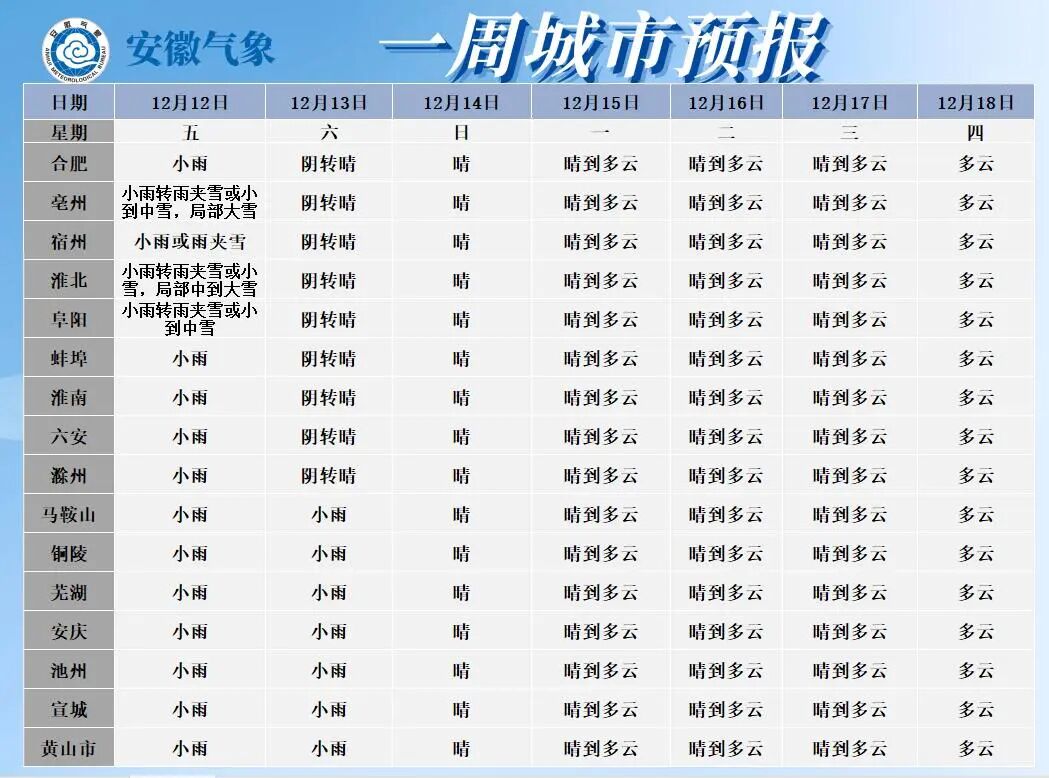 安徽气象

一周城市预报

| 日期 | 12月12日 | 12月13日 | 12月14日 | 12月15日 | 12月16日 | 12月17日 | 12月18日 |
|---|---|---|---|---|---|---|---|
| 星期 | 五 | 六 | 日 | 一 | 二 | 三 | 四 |
| 合肥 | 小雨 | 阴转晴 | 晴 | 晴到多云 | 晴到多云 | 晴到多云 | 多云 |
| 亳州 | 小雨转雨夹雪或小到中雪，局部大雪 | 阴转晴 | 晴 | 晴到多云 | 晴到多云 | 晴到多云 | 多云 |
| 宿州 | 小雨或雨夹雪 | 阴转晴 | 晴 | 晴到多云 | 晴到多云 | 晴到多云 | 多云 |
| 淮北 | 小雨转雨夹雪或小雪，局部中到大雪 | 阴转晴 | 晴 | 晴到多云 | 晴到多云 | 晴到多云 | 多云 |
| 阜阳 | 小雨转雨夹雪或小到中雪 | 阴转晴 | 晴 | 晴到多云 | 晴到多云 | 晴到多云 | 多云 |
| 蚌埠 | 小雨 | 阴转晴 | 晴 | 晴到多云 | 晴到多云 | 晴到多云 | 多云 |
| 淮南 | 小雨 | 阴转晴 | 晴 | 晴到多云 | 晴到多云 | 晴到多云 | 多云 |
| 六安 | 小雨 | 阴转晴 | 晴 | 晴到多云 | 晴到多云 | 晴到多云 | 多云 |
| 滁州 | 小雨 | 阴转晴 | 晴 | 晴到多云 | 晴到多云 | 晴到多云 | 多云 |
| 马鞍山 | 小雨 | 小雨 | 晴 | 晴到多云 | 晴到多云 | 晴到多云 | 多云 |
| 铜陵 | 小雨 | 小雨 | 晴 | 晴到多云 | 晴到多云 | 晴到多云 | 多云 |
| 芜湖 | 小雨 | 小雨 | 晴 | 晴到多云 | 晴到多云 | 晴到多云 | 多云 |
| 安庆 | 小雨 | 小雨 | 晴 | 晴到多云 | 晴到多云 | 晴到多云 | 多云 |
| 池州 | 小雨 | 小雨 | 晴 | 晴到多云 | 晴到多云 | 晴到多云 | 多云 |
| 宣城 | 小雨 | 小雨 | 晴 | 晴到多云 | 晴到多云 | 晴到多云 | 多云 |
| 黄山市 | 小雨 | 小雨 | 晴 | 晴到多云 | 晴到多云 | 晴到多云 | 多云 |